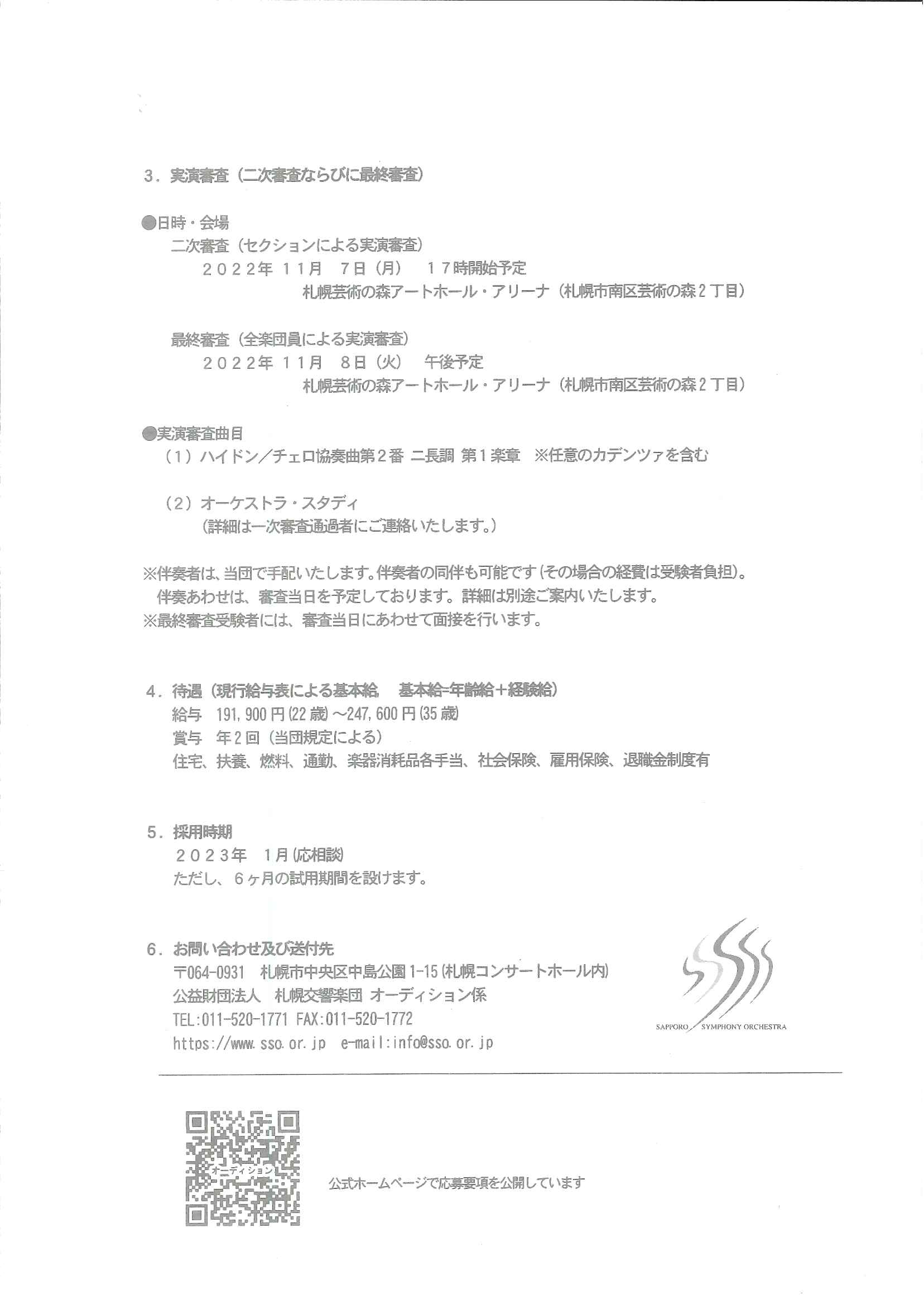 ３．実演審査（二次審査ならびに最終審査）

●日時・会場
二次審査（セクションによる実演審査）
２０２２年 １１月 ７日（月） １７時開始予定
札幌芸術の森アートホール・アリーナ（札幌市南区芸術の森２丁目）

最終審査（全楽団員による実演審査）
２０２２年 １１月 ８日（火） 午後予定
札幌芸術の森アートホール・アリーナ（札幌市南区芸術の森２丁目）

●実演審査曲目
（１）ハイドン／チェロ協奏曲第２番 ニ長調 第１楽章 ※任意のカデンツァを含む

（２）オーケストラ・スタディ
（詳細は一次審査通過者にご連絡いたします。）

※伴奏者は、当団で手配いたします。伴奏者の同伴も可能です（その場合の経費は受験者負担）。
伴奏あわせは、審査当日を予定しております。詳細は別途ご案内いたします。
※最終審査受験者には、審査当日にあわせて面接を行います。

４．待遇（現行給与表による基本給 基本給=年齢給＋経験給）
給与 191,900円(22歳)～247,600円(35歳)
賞与 年２回（当団規定による）
住宅、扶養、燃料、通勤、楽器消耗品各手当、社会保険、雇用保険、退職金制度有

５．採用時期
２０２３年 １月(応相談)
ただし、６ヶ月の試用期間を設けます。

６．お問い合わせ及び送付先
〒064-0931 札幌市中央区中島公園1-15(札幌コンサートホール内)
公益財団法人 札幌交響楽団 オーディション係
TEL:011-520-1771 FAX:011-520-1772
https://www.sso.or.jp e-mail:info@sso.or.jp

SAPPORO SYMPHONY ORCHESTRA

オーディション

公式ホームページで応募要項を公開しています